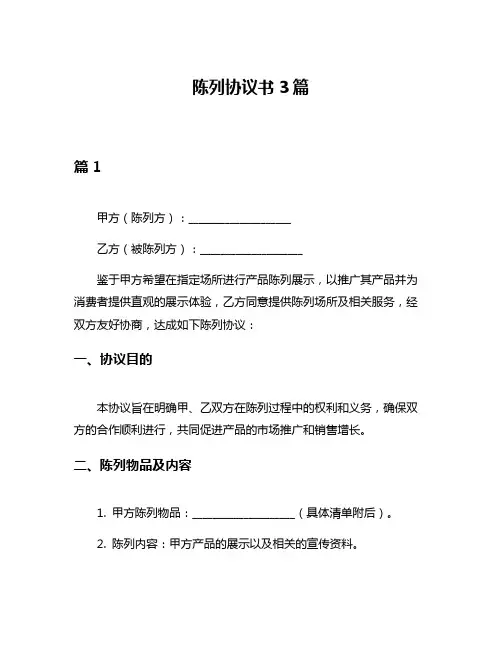 陈列协议书 3 篇

篇 1

甲方（陈列方）：__________________

乙方（被陈列方）：__________________

鉴于甲方希望在指定场所进行产品陈列展示，以推广其产品并为消费者提供直观的展示体验，乙方同意提供陈列场所及相关服务，经双方友好协商，达成如下陈列协议：

一、协议目的

本协议旨在明确甲、乙双方在陈列过程中的权利和义务，确保双方的合作顺利进行，共同促进产品的市场推广和销售增长。

二、陈列物品及内容

1. 甲方陈列物品：__________________（具体清单附后）。

2. 陈列内容：甲方产品的展示以及相关的宣传资料。